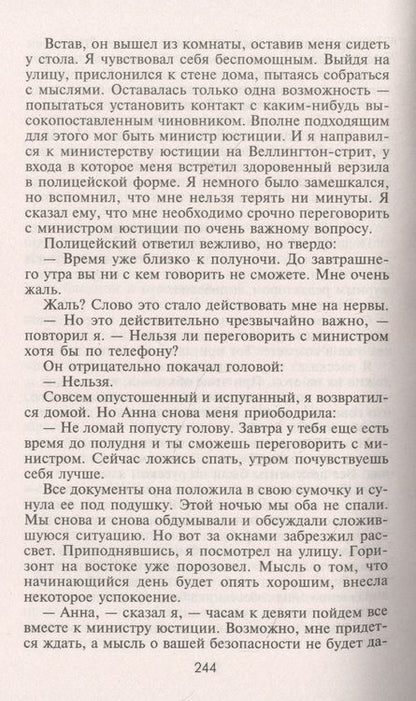 Встав, он вышел из комнаты, оставив меня сидеть у стола. Я чувствовал себя беспомощным. Выйдя на улицу, прислонился к стене дома, пытаясь собраться с мыслями. Оставалась только одна возможность — попытаться установить контакт с каким-нибудь высокопоставленным чиновником. Вполне подходящим для этого мог быть министр юстиции. И я направился к министерству юстиции на Веллингтон-стрит, у входа в которое меня встретил здоровенный верзила в полицейской форме. Я немного было замешкался, но вспомнил, что мне нельзя терять ни минуты. Я сказал ему, что мне необходимо срочно переговорить с министром юстиции по очень важному вопросу.

Полицейский ответил вежливо, но твердо:

— Время уже близко к полуночи. До завтрашнего утра вы ни с кем говорить не сможете. Мне очень жаль.

Жаль? Слово это стало действовать мне на нервы.

— Но это действительно чрезвычайно важно, — повторил я. — Нельзя ли переговорить с министром хотя бы по телефону?

Он отрицательно покачал головой:

— Нельзя.

Совсем опустошенный и испуганный, я возвратился домой. Но Анна снова меня приободрила:

— Не ломай попусту голову. Завтра у тебя еще есть время до полудня и ты сможешь переговорить с министром. Сейчас ложись спать, утром почувствуешь себя лучше.

Все документы она положила в свою сумочку и сунула ее под подушку. Этой ночью мы оба не спали. Мы снова и снова обдумывали и обсуждали сложившуюся ситуацию. Но вот за окнами забрезжил рассвет. Приподнявшись, я посмотрел на улицу. Горизонт на востоке уже порозовел. Мысль о том, что начинающийся день будет опять хорошим, внесла некоторое успокоение.

— Анна, — сказал я, — часам к девяти пойдем все вместе к министру юстиции. Возможно, мне придется ждать, а мысль о вашей безопасности не будет да-

244